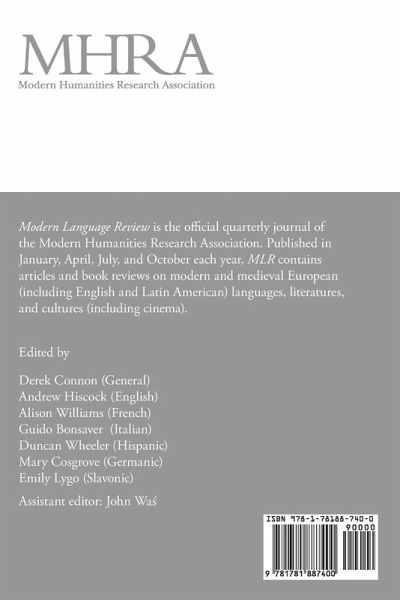 MHRA
Modern Humanities Research Association

Modern Language Review is the official quarterly journal of the Modern Humanities Research Association. Published in January, April, July, and October each year, MLR contains articles and book reviews on modern and medieval European (including English and Latin American) languages, literatures, and cultures (including cinema).

Edited by

Derek Connon (General)
Andrew Hiscock (English)
Alison Williams (French)
Guido Bonsaver (Italian)
Duncan Wheeler (Hispanic)
Mary Cosgrove (Germanic)
Emily Lygo (Slavonic)

Assistant editor: John Waś

ISBN 978-1-78188-740-0
90000
9 781781 887400